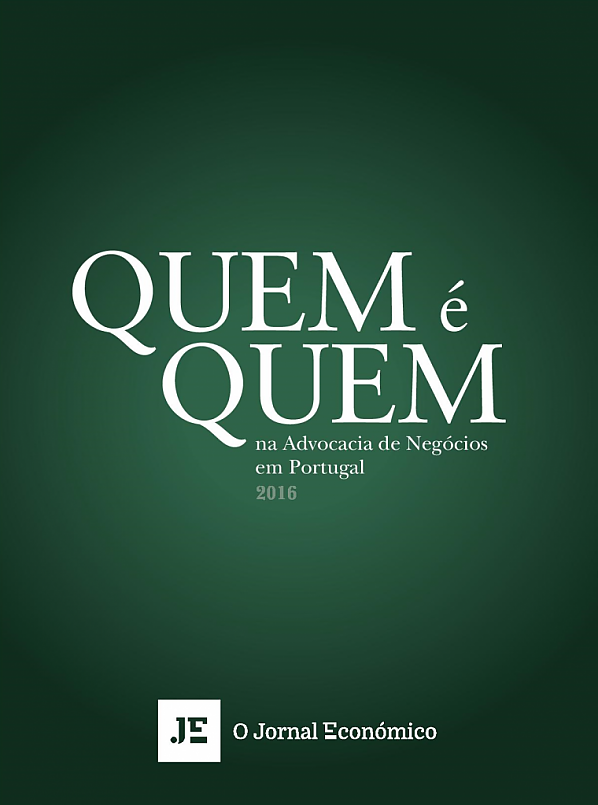 QUEM é QUEM

na Advocacia de Negócios em Portugal
2016

JE O Jornal Económico